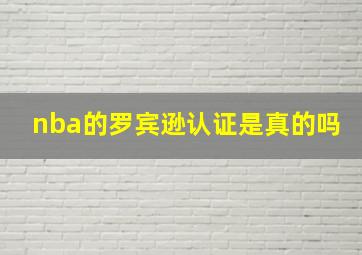 nba的罗宾逊认证是真的吗